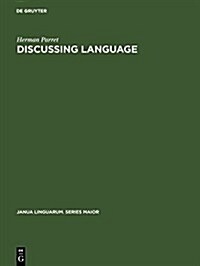 DE GRUYTER

Herman Parret

DISCUSSING LANGUAGE

JANUA LINGUARUM. SERIES MAIOR

DE G